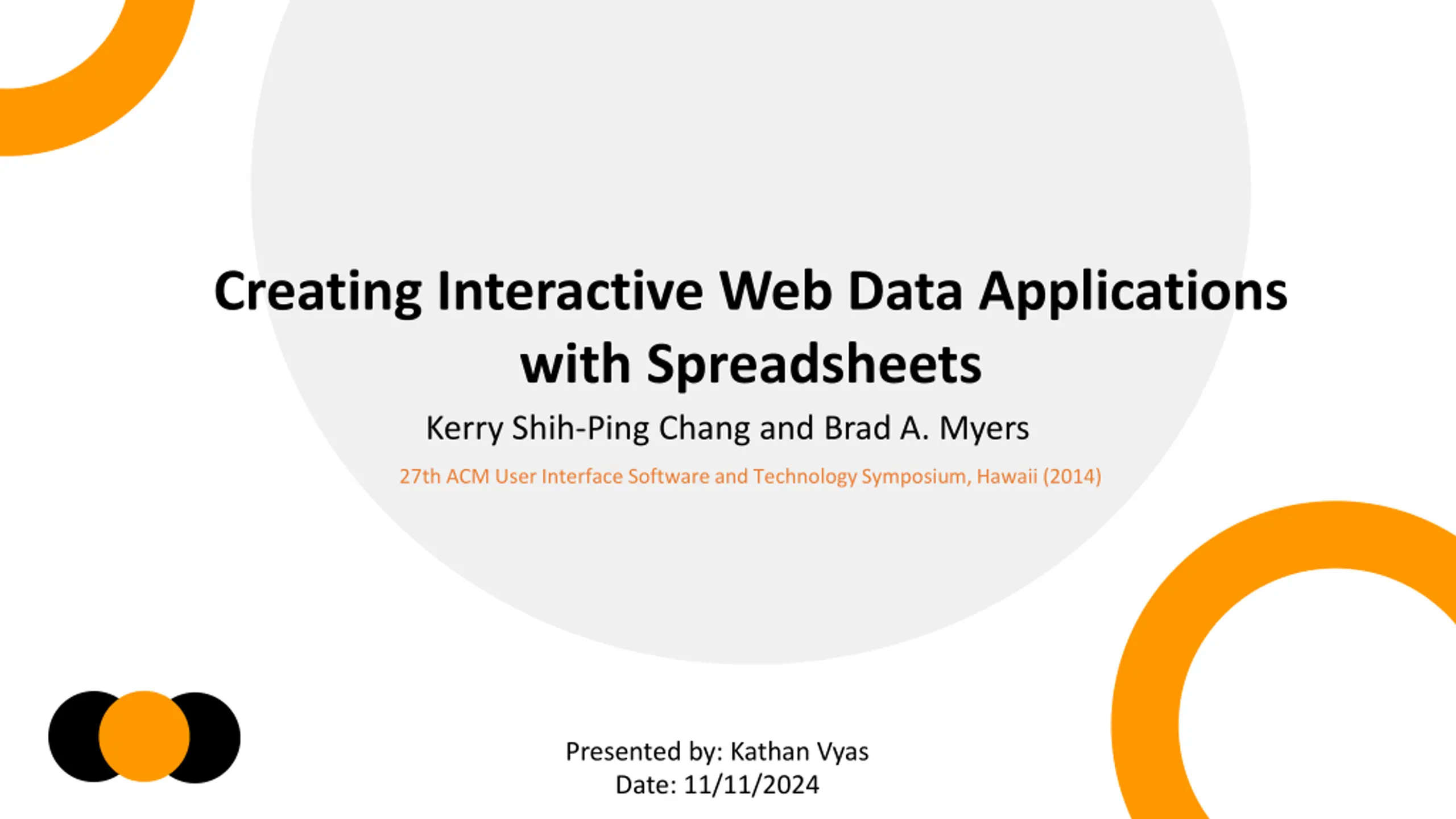 Creating Interactive Web Data Applications with Spreadsheets

Kerry Shih-Ping Chang and Brad A. Myers

27th ACM User Interface Software and Technology Symposium, Hawaii (2014)

Presented by: Kathan Vyas
Date: 11/11/2024